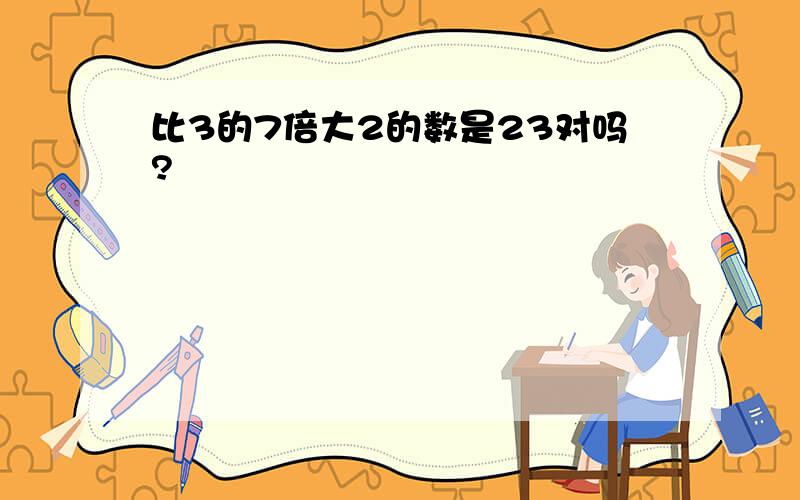 比3的7倍大2的数是23对吗?